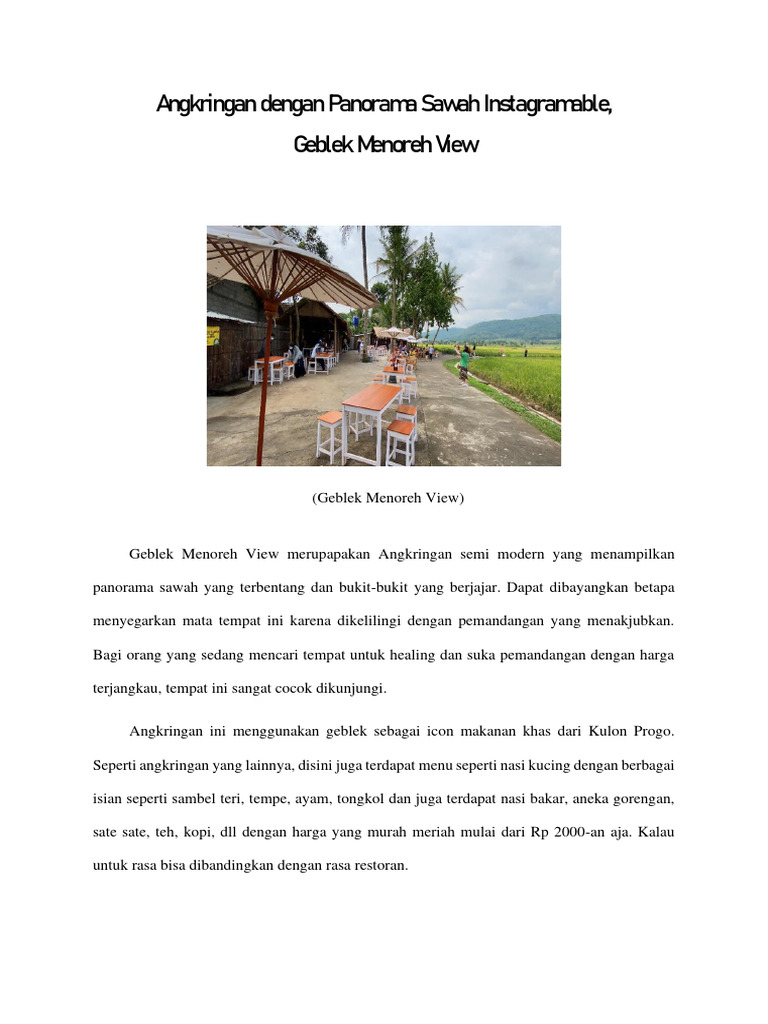 Angkringan dengan Panorama Sawah Instagramable,

Geblek Menoreh View

(Geblek Menoreh View)

Geblek Menoreh View merupapakan Angkringan semi modern yang menampilkan panorama sawah yang terbentang dan bukit-bukit yang berjajar. Dapat dibayangkan betapa menyegarkan mata tempat ini karena dikelilingi dengan pemandangan yang menakjubkan. Bagi orang yang sedang mencari tempat untuk healing dan suka pemandangan dengan harga terjangkau, tempat ini sangat cocok dikunjungi.

Angkringan ini menggunakan geblek sebagai icon makanan khas dari Kulon Progo. Seperti angkringan yang lainnya, disini juga terdapat menu seperti nasi kucing dengan berbagai isian seperti sambel teri, tempe, ayam, tongkol dan juga terdapat nasi bakar, aneka gorengan, sate sate, teh, kopi, dll dengan harga yang murah meriah mulai dari Rp 2000-an aja. Kalau untuk rasa bisa dibandingkan dengan rasa restoran.